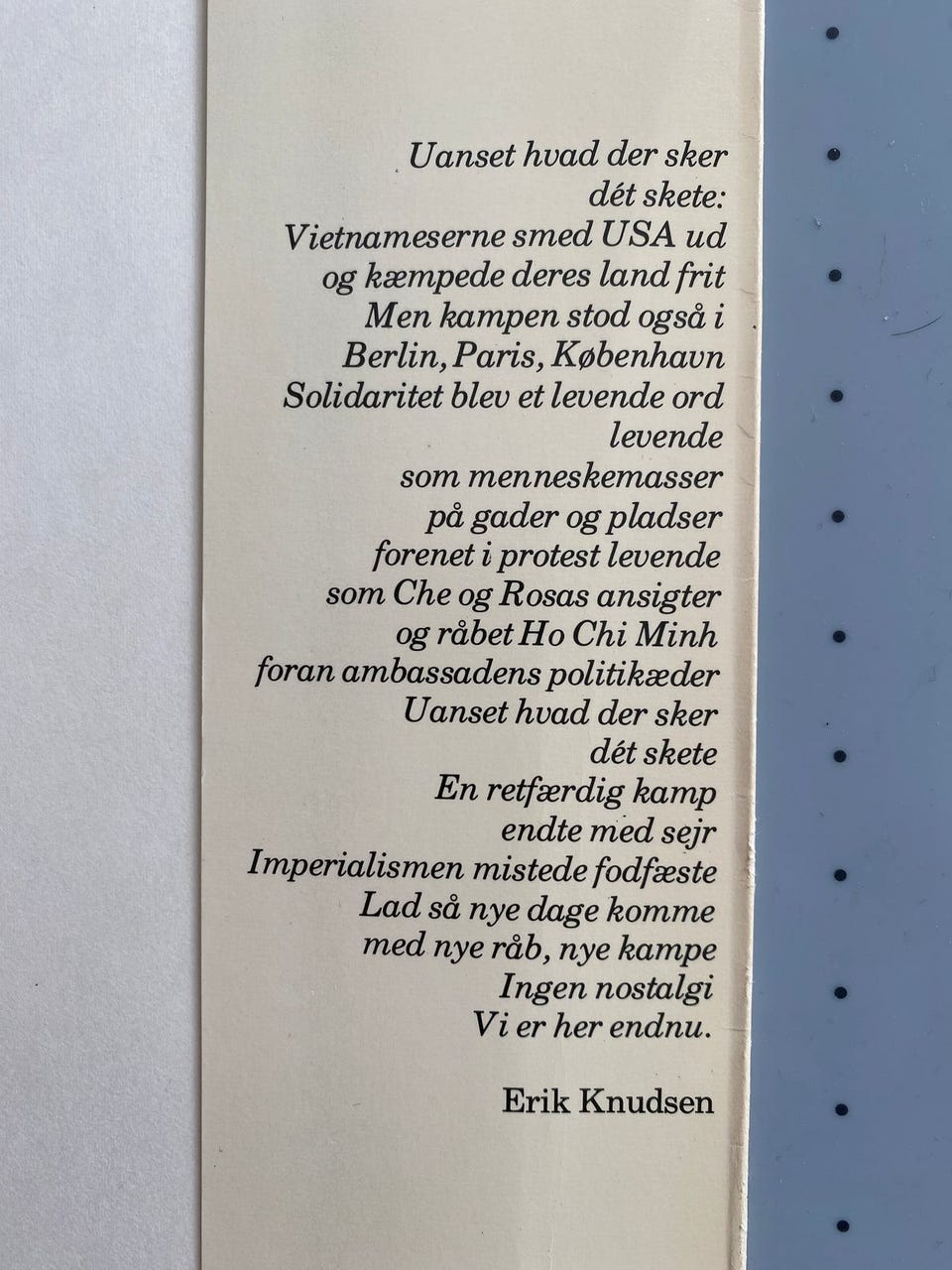 Uanset hvad der sker
dét skete:
Vietnameserne smed USA ud
og kæmpede deres land frit
Men kampen stod også i
Berlin, Paris, København
Solidaritet blev et levende ord
levende
som menneskemasser
på gader og pladser
forenet i protest levende
som Che og Rosas ansigter
og råbet Ho Chi Minh
foran ambassadens politikæder
Uanset hvad der sker
dét skete
En retfærdig kamp
endte med sejr
Imperialismen mistede fodfæste
Lad så nye dage komme
med nye råb, nye kampe
Ingen nostalgi
Vi er her endnu.

Erik Knudsen